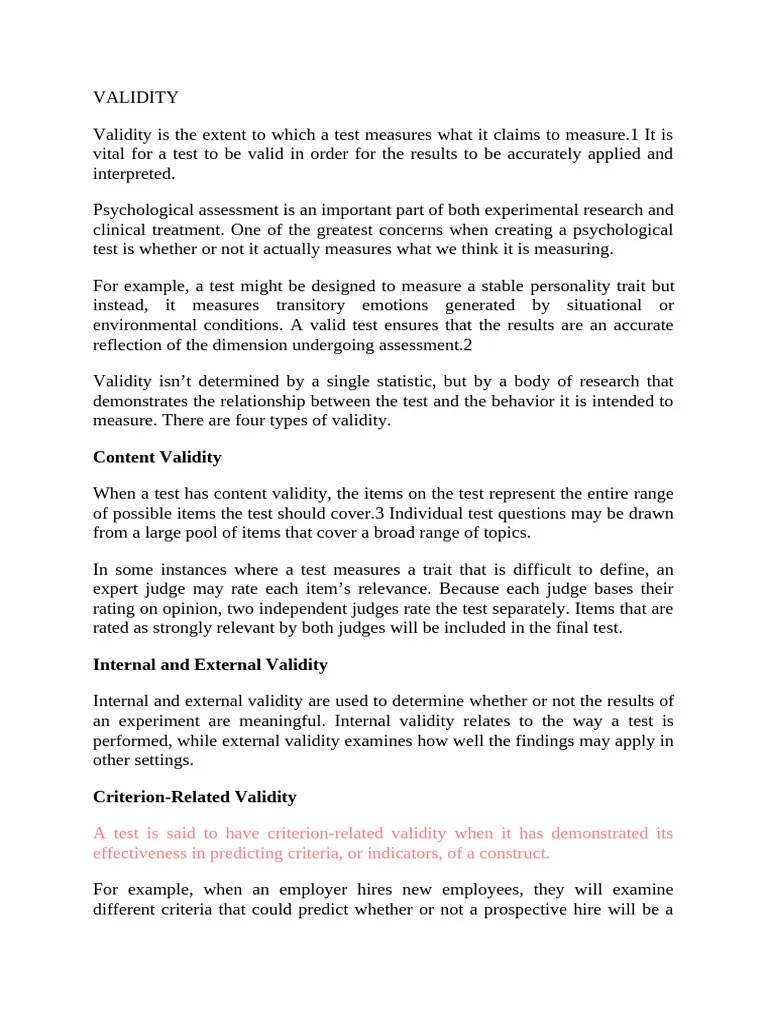 VALIDITY

Validity is the extent to which a test measures what it claims to measure.1 It is vital for a test to be valid in order for the results to be accurately applied and interpreted.

Psychological assessment is an important part of both experimental research and clinical treatment. One of the greatest concerns when creating a psychological test is whether or not it actually measures what we think it is measuring.

For example, a test might be designed to measure a stable personality trait but instead, it measures transitory emotions generated by situational or environmental conditions. A valid test ensures that the results are an accurate reflection of the dimension undergoing assessment.2

Validity isn't determined by a single statistic, but by a body of research that demonstrates the relationship between the test and the behavior it is intended to measure. There are four types of validity.

Content Validity

When a test has content validity, the items on the test represent the entire range of possible items the test should cover.3 Individual test questions may be drawn from a large pool of items that cover a broad range of topics.

In some instances where a test measures a trait that is difficult to define, an expert judge may rate each item's relevance. Because each judge bases their rating on opinion, two independent judges rate the test separately. Items that are rated as strongly relevant by both judges will be included in the final test.

Internal and External Validity

Internal and external validity are used to determine whether or not the results of an experiment are meaningful. Internal validity relates to the way a test is performed, while external validity examines how well the findings may apply in other settings.

Criterion-Related Validity

A test is said to have criterion-related validity when it has demonstrated its effectiveness in predicting criteria, or indicators, of a construct.

For example, when an employer hires new employees, they will examine different criteria that could predict whether or not a prospective hire will be a